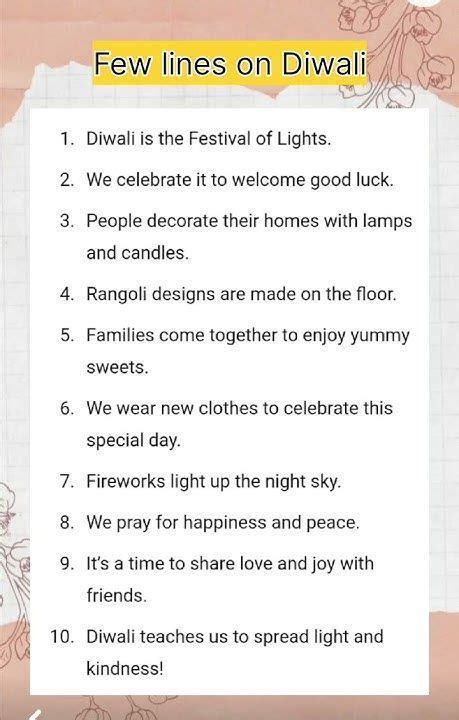 Few lines on Diwali

1. Diwali is the Festival of Lights.
2. We celebrate it to welcome good luck.
3. People decorate their homes with lamps and candles.
4. Rangoli designs are made on the floor.
5. Families come together to enjoy yummy sweets.
6. We wear new clothes to celebrate this special day.
7. Fireworks light up the night sky.
8. We pray for happiness and peace.
9. It's a time to share love and joy with friends.
10. Diwali teaches us to spread light and kindness!